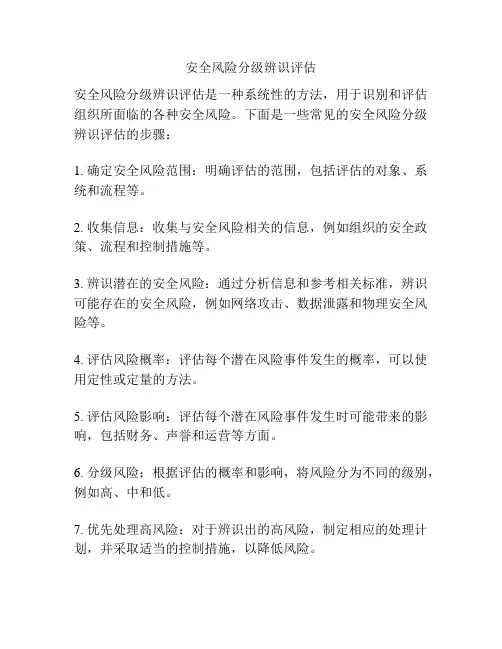 安全风险分级辨识评估

安全风险分级辨识评估是一种系统性的方法，用于识别和评估组织所面临的各种安全风险。下面是一些常见的安全风险分级辨识评估的步骤：

1. 确定安全风险范围：明确评估的范围，包括评估的对象、系统和流程等。

2. 收集信息：收集与安全风险相关的信息，例如组织的安全政策、流程和控制措施等。

3. 辨识潜在的安全风险：通过分析信息和参考相关标准，辨识可能存在的安全风险，例如网络攻击、数据泄露和物理安全风险等。

4. 评估风险概率：评估每个潜在风险事件发生的概率，可以使用定性或定量的方法。

5. 评估风险影响：评估每个潜在风险事件发生时可能带来的影响，包括财务、声誉和运营等方面。

6. 分级风险：根据评估的概率和影响，将风险分为不同的级别，例如高、中和低。

7. 优先处理高风险：对于辨识出的高风险，制定相应的处理计划，并采取适当的控制措施，以降低风险。